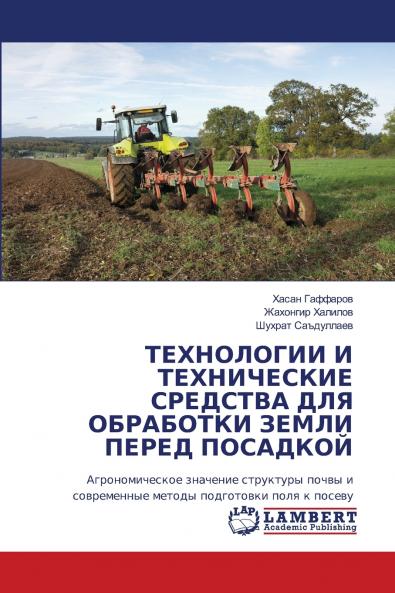 Хасан Гаффаров
Жахонгир Халилов
Шухрат Саъдуллаев

ТЕХНОЛОГИИ И ТЕХНИЧЕСКИЕ СРЕДСТВА ДЛЯ ОБРАБОТКИ ЗЕМЛИ ПЕРЕД ПОСАДКОЙ

Агрономическое значение структуры почвы и современные методы подготовки поля к посеву

LAP LAMBERT Academic Publishing